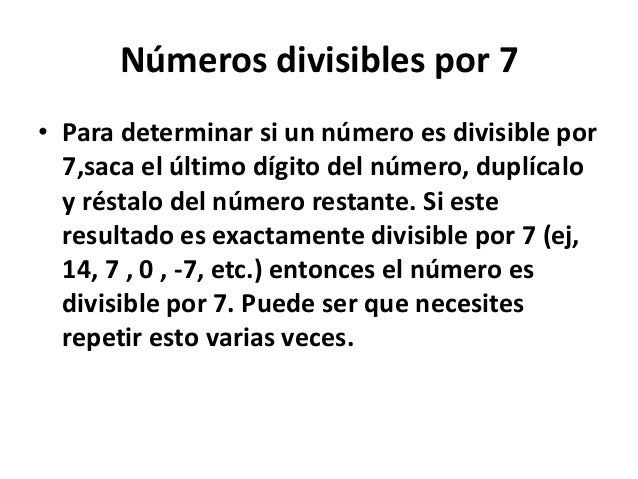 Números divisibles por 7

• Para determinar si un número es divisible por 7,saca el último dígito del número, duplícalo y réstalo del número restante. Si este resultado es exactamente divisible por 7 (ej, 14, 7 , 0 , -7, etc.) entonces el número es divisible por 7. Puede ser que necesites repetir esto varias veces.